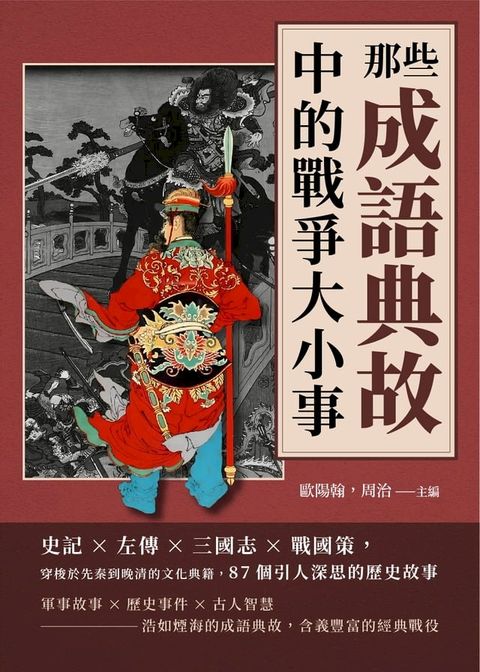 那些成語典故中的戰爭大小事

歐陽翰，周治——主編

史記 × 左傳 × 三國志 × 戰國策，

穿梭於先秦到晚清的文化典籍，87 個引人深思的歷史故事

軍事故事 × 歷史事件 × 古人智慧

——浩如煙海的成語典故，含義豐富的經典戰役